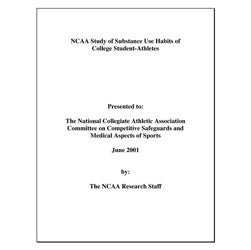 NCAA Study of Substance Use Habits of College Student-Athletes

Presented to:

The National Collegiate Athletic Association Committee on Competitive Safeguards and Medical Aspects of Sports

June 2001

by:

The NCAA Research Staff